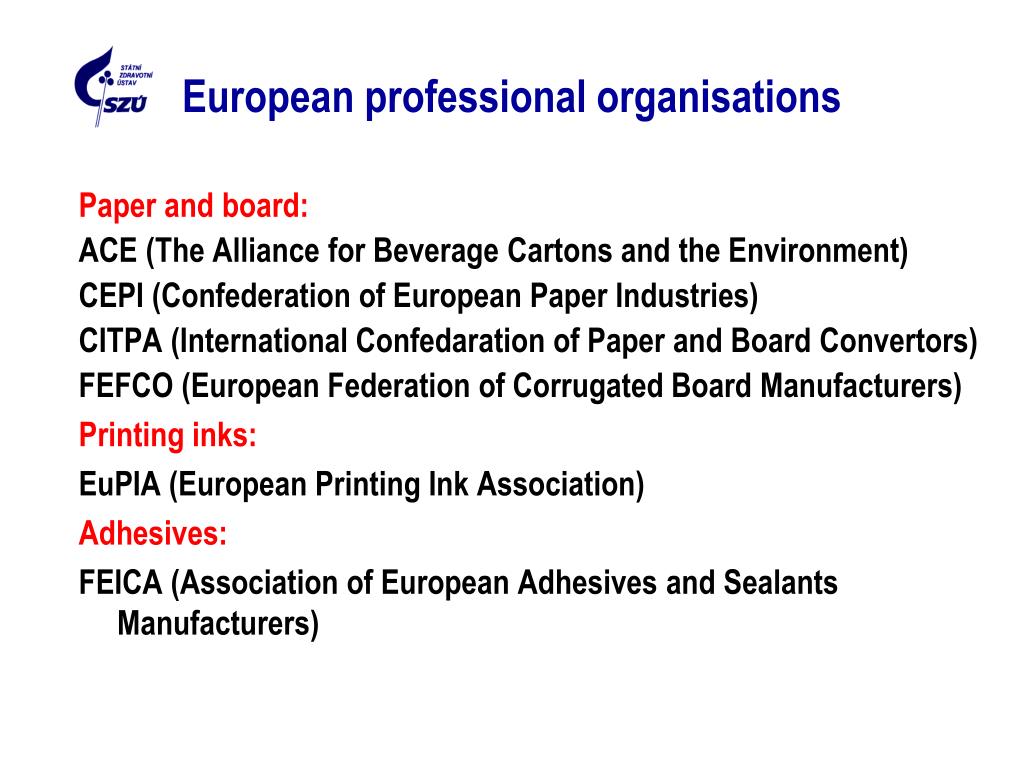 STÁTNÍ
ZDRAVOTNÍ
ÚSTAV
SZÚ

European professional organisations

Paper and board:
ACE (The Alliance for Beverage Cartons and the Environment)
CEPI (Confederation of European Paper Industries)
CITPA (International Confedaration of Paper and Board Convertors)
FEFCO (European Federation of Corrugated Board Manufacturers)
Printing inks:
EuPIA (European Printing Ink Association)
Adhesives:
FEICA (Association of European Adhesives and Sealants Manufacturers)